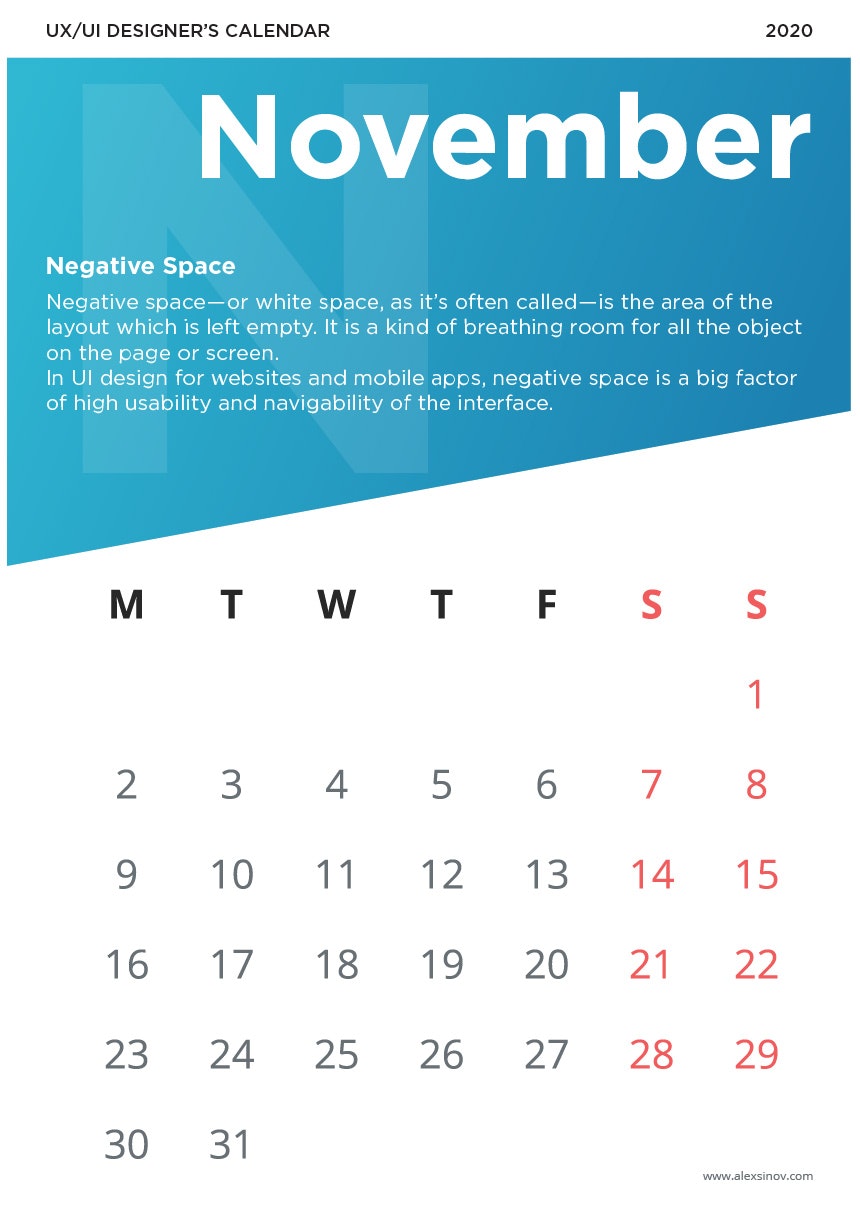 UX/UI DESIGNER'S CALENDAR

2020

N

November

Negative Space

Negative space—or white space, as it's often called—is the area of the layout which is left empty. It is a kind of breathing room for all the object on the page or screen.
In UI design for websites and mobile apps, negative space is a big factor of high usability and navigability of the interface.

| M | T | W | T | F | S | S |
|---|---|---|---|---|---|---|
| | | | | | | 1 |
| 2 | 3 | 4 | 5 | 6 | 7 | 8 |
| 9 | 10 | 11 | 12 | 13 | 14 | 15 |
| 16 | 17 | 18 | 19 | 20 | 21 | 22 |
| 23 | 24 | 25 | 26 | 27 | 28 | 29 |
| 30 | 31 | | | | | |

www.alexsinov.com